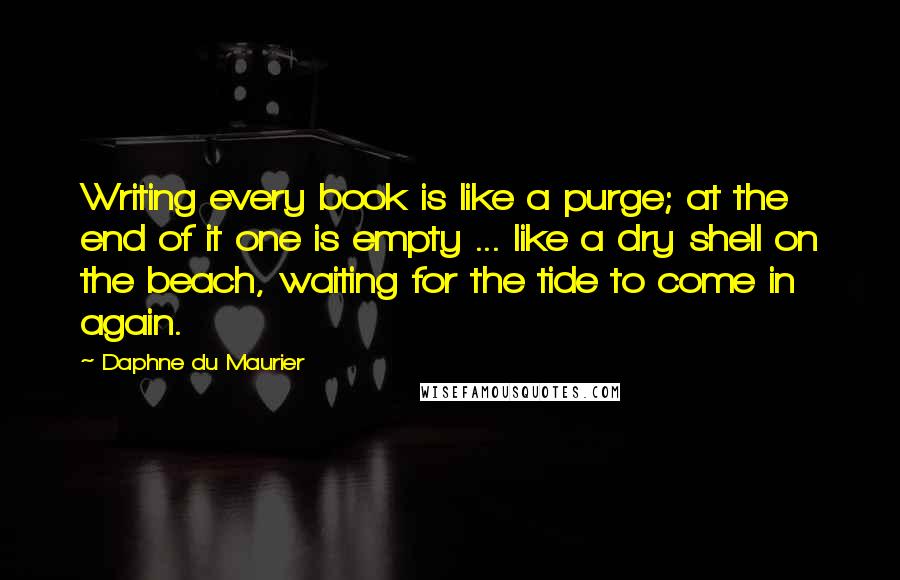 Writing every book is like a purge; at the end of it one is empty ... like a dry shell on the beach, waiting for the tide to come in again.

~ Daphne du Maurier

WISEFAMOUSQUOTES.COM